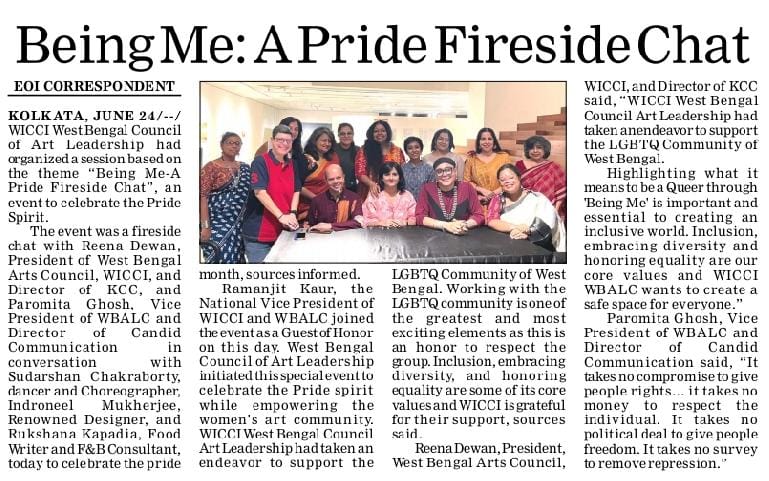 Being Me: A Pride Fireside Chat

EOI CORRESPONDENT

KOLKATA, JUNE 24/--/ WICCI West Bengal Council of Art Leadership had organized a session based on the theme "Being Me-A Pride Fireside Chat", an event to celebrate the Pride Spirit.

The event was a fireside chat with Reena Dewan, President of West Bengal Arts Council, WICCI, and Director of KCC, and Paromita Ghosh, Vice President of WBALC and Director of Candid Communication in conversation with Sudarshan Chakraborty, dancer and Choreographer, Indroneel Mukherjee, Renowned Designer, and Rukshana Kapadia, Food Writer and F&B Consultant, today to celebrate the pride month, sources informed.

Ramanjit Kaur, the National Vice President of WICCI and WBALC joined the event as a Guest of Honor on this day. West Bengal Council of Art Leadership initiated this special event to celebrate the Pride spirit while empowering the women's art community. WICCI West Bengal Council Art Leadership had taken an endeavor to support the LGBTQ Community of West Bengal. Working with the LGBTQ community is one of the greatest and most exciting elements as this is an honor to respect the group. Inclusion, embracing diversity, and honoring equality are some of its core values and WICCI is grateful for their support, sources said.

Reena Dewan, President, West Bengal Arts Council, WICCI, and Director of KCC said, "WICCI West Bengal Council Art Leadership had taken an endeavor to support the LGBTQ Community of West Bengal.

Highlighting what it means to be a Queer through 'Being Me' is important and essential to creating an inclusive world. Inclusion, embracing diversity and honoring equality are our core values and WICCI WBALC wants to create a safe space for everyone."

Paromita Ghosh, Vice President of WBALC and Director of Candid Communication said, "It takes no compromise to give people rights... it takes no money to respect the individual. It takes no political deal to give people freedom. It takes no survey to remove repression."